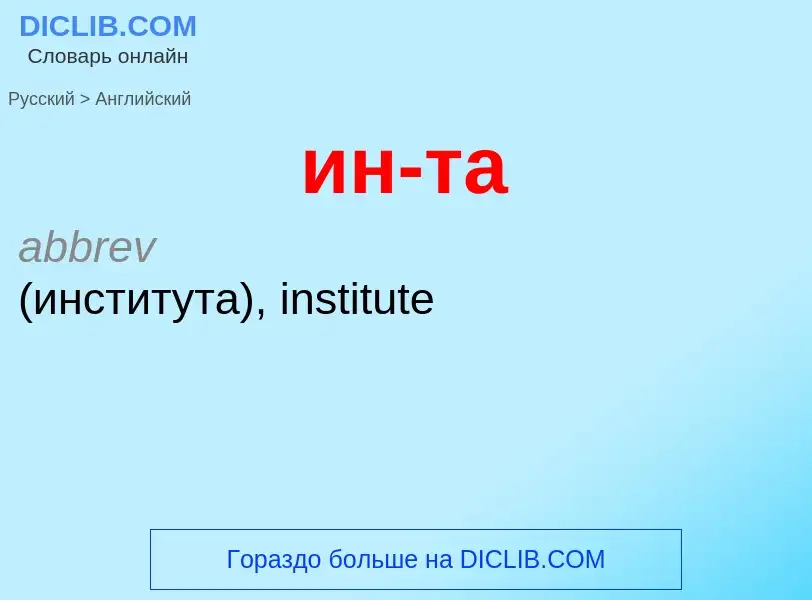 DICLIB.COM
Словарь онлайн

Русский > Английский

ин-та

abbrev
(института), institute

Гораздо больше на DICLIB.COM